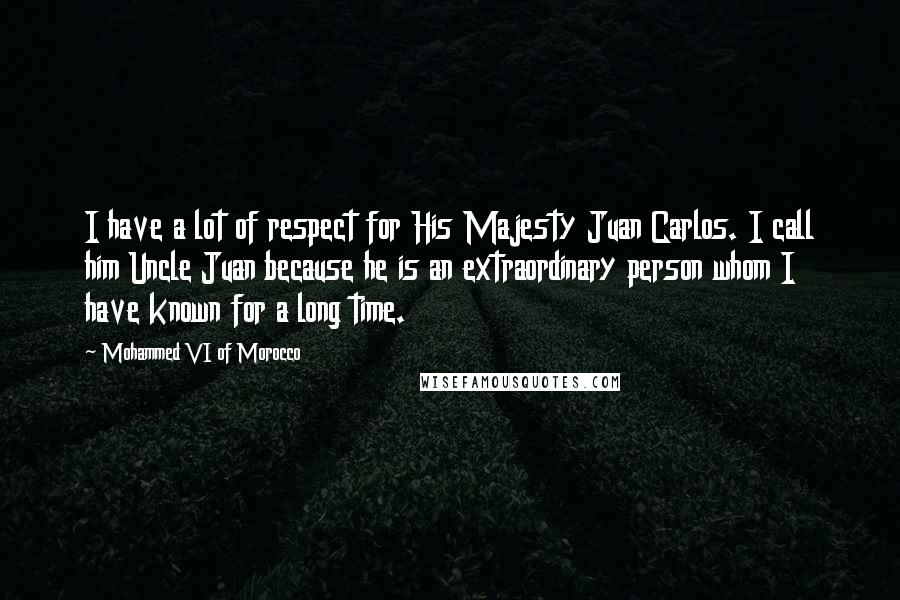 I have a lot of respect for His Majesty Juan Carlos. I call him Uncle Juan because he is an extraordinary person whom I have known for a long time.

~ Mohammed VI of Morocco

WISEFAMOUSQUOTES.COM